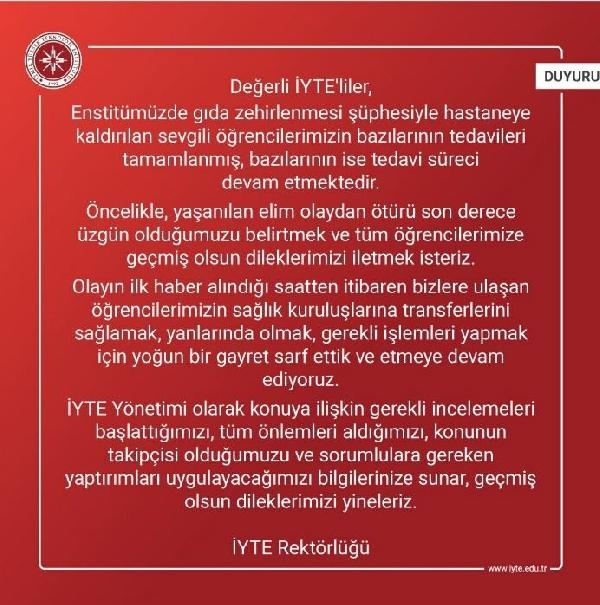 DUYURU

Değerli İYTE'liler,

Enstitümüzde gıda zehirlenmesi şüphesiyle hastaneye kaldırılan sevgili öğrencilerimizin bazılarının tedavileri tamamlanmış, bazılarının ise tedavi süreci devam etmektedir.

Öncelikle, yaşanılan elim olaydan ötürü son derece üzgün olduğumuzu belirtmek ve tüm öğrencilerimize geçmiş olsun dileklerimizi iletmek isteriz.

Olayın ilk haber alındığı saatten itibaren bizlere ulaşan öğrencilerimizin sağlık kuruluşlarına transferlerini sağlamak, yanlarında olmak, gerekli işlemleri yapmak için yoğun bir gayret sarf ettik ve etmeye devam ediyoruz.

İYTE Yönetimi olarak konuya ilişkin gerekli incelemeleri başlattığımızı, tüm önlemleri aldığımızı, konunun takipçisi olduğumuzu ve sorumlulara gereken yaptırımları uygulayacağımızı bilgilerinize sunar, geçmiş olsun dileklerimizi yineleriz.

İYTE Rektörlüğü

www.iyte.edu.tr